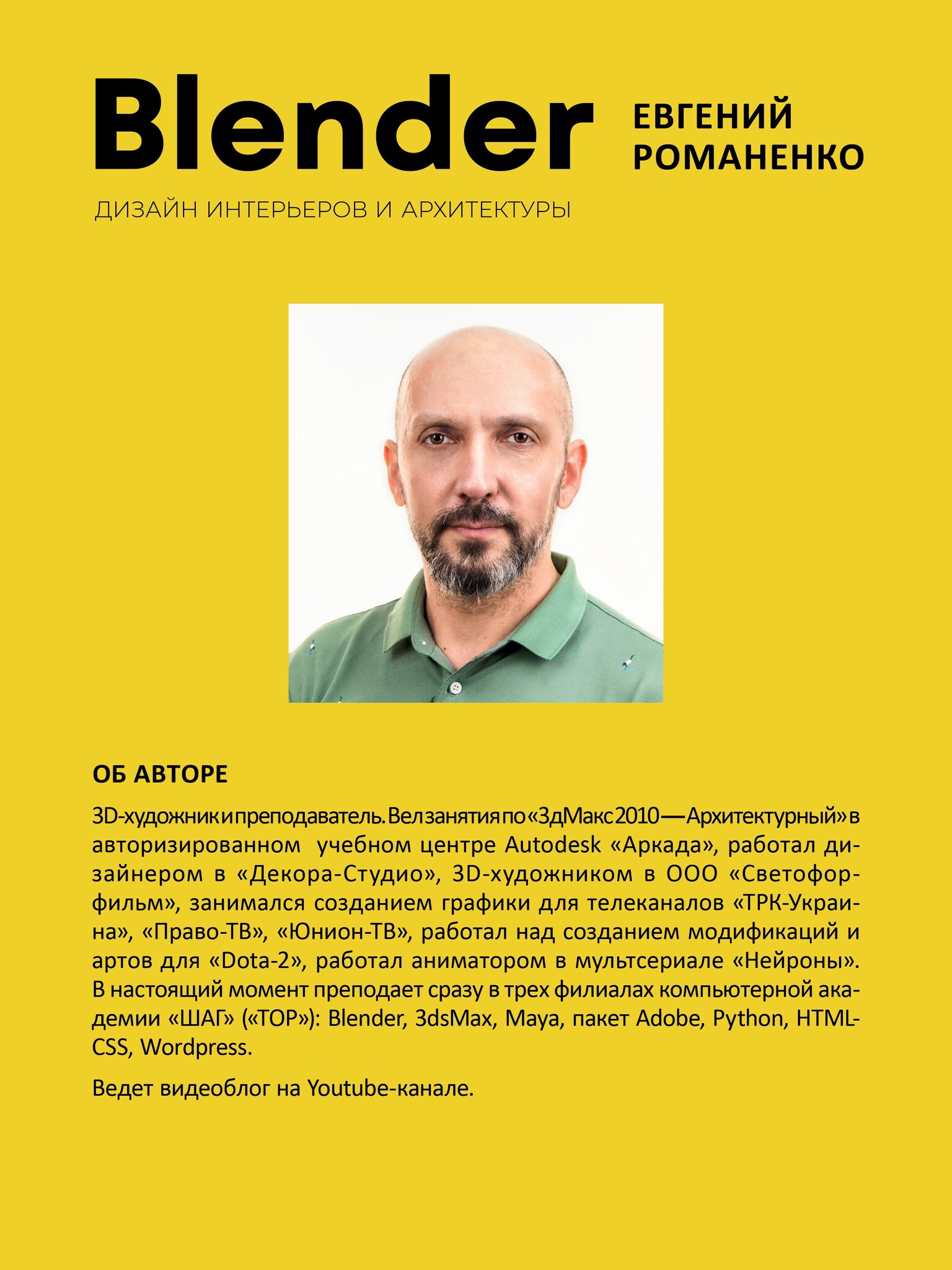 Blender

ЕВГЕНИЙ РОМАНЕНКО

ДИЗАЙН ИНТЕРЬЕРОВ И АРХИТЕКТУРЫ

ОБ АВТОРЕ

3D-художник и преподаватель. Вел занятия по «3дМакс 2010 — Архитектурный» в авторизированном учебном центре Autodesk «Аркада», работал дизайнером в «Декора-Студио», 3D-художником в ООО «Светофор-фильм», занимался созданием графики для телеканалов «ТРК-Украина», «Право-ТВ», «Юнион-ТВ», работал над созданием модификаций и артов для «Dota-2», работал аниматором в мультсериале «Нейроны». В настоящий момент преподает сразу в трех филиалах компьютерной академии «ШАГ» («TOP»): Blender, 3dsMax, Maya, пакет Adobe, Python, HTML-CSS, Wordpress.

Ведет видеоблог на Youtube-канале.